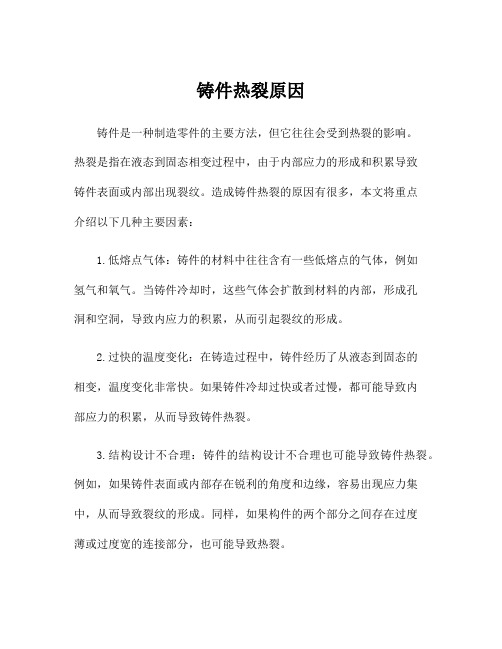 铸件热裂原因

铸件是一种制造零件的主要方法，但它往往会受到热裂的影响。热裂是指在液态到固态相变过程中，由于内部应力的形成和积累导致铸件表面或内部出现裂纹。造成铸件热裂的原因有很多，本文将重点介绍以下几种主要因素：

1. 低熔点气体：铸件的材料中往往含有一些低熔点的气体，例如氢气和氧气。当铸件冷却时，这些气体会扩散到材料的内部，形成孔洞和空洞，导致内应力的积累，从而引起裂纹的形成。

2. 过快的温度变化：在铸造过程中，铸件经历了从液态到固态的相变，温度变化非常快。如果铸件冷却过快或者过慢，都可能导致内部应力的积累，从而导致铸件热裂。

3. 结构设计不合理：铸件的结构设计不合理也可能导致铸件热裂。例如，如果铸件表面或内部存在锐利的角度和边缘，容易出现应力集中，从而导致裂纹的形成。同样，如果构件的两个部分之间存在过度薄或过度宽的连接部分，也可能导致热裂。